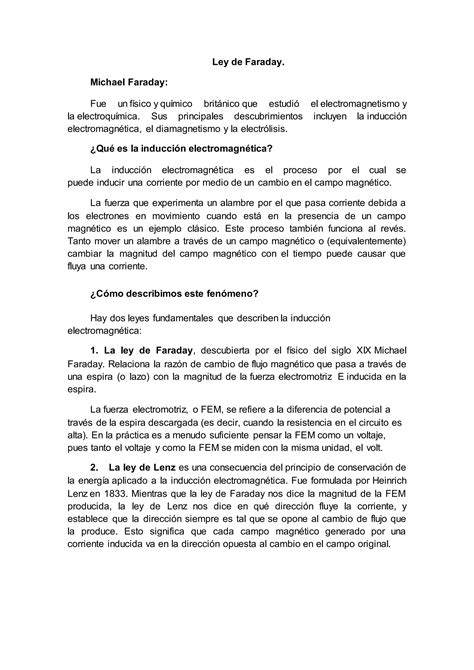 Ley de Faraday.

Michael Faraday:

Fue un físico y químico británico que estudió el electromagnetismo y la electroquímica. Sus principales descubrimientos incluyen la inducción electromagnética, el diamagnetismo y la electrólisis.

¿Qué es la inducción electromagnética?

La inducción electromagnética es el proceso por el cual se puede inducir una corriente por medio de un cambio en el campo magnético.

La fuerza que experimenta un alambre por el que pasa corriente debida a los electrones en movimiento cuando está en la presencia de un campo magnético es un ejemplo clásico. Este proceso también funciona al revés. Tanto mover un alambre a través de un campo magnético o (equivalentemente) cambiar la magnitud del campo magnético con el tiempo puede causar que fluya una corriente.

¿Cómo describimos este fenómeno?

Hay dos leyes fundamentales que describen la inducción electromagnética:

1. La ley de Faraday, descubierta por el físico del siglo XIX Michael Faraday. Relaciona la razón de cambio de flujo magnético que pasa a través de una espira (o lazo) con la magnitud de la fuerza electromotriz E inducida en la espira.

La fuerza electromotriz, o FEM, se refiere a la diferencia de potencial a través de la espira descargada (es decir, cuando la resistencia en el circuito es alta). En la práctica es a menudo suficiente pensar la FEM como un voltaje, pues tanto el voltaje y como la FEM se miden con la misma unidad, el volt.

2. La ley de Lenz es una consecuencia del principio de conservación de la energía aplicado a la inducción electromagnética. Fue formulada por Heinrich Lenz en 1833. Mientras que la ley de Faraday nos dice la magnitud de la FEM producida, la ley de Lenz nos dice en qué dirección fluye la corriente, y establece que la dirección siempre es tal que se opone al cambio de flujo que la produce. Esto significa que cada campo magnético generado por una corriente inducida va en la dirección opuesta al cambio en el campo original.